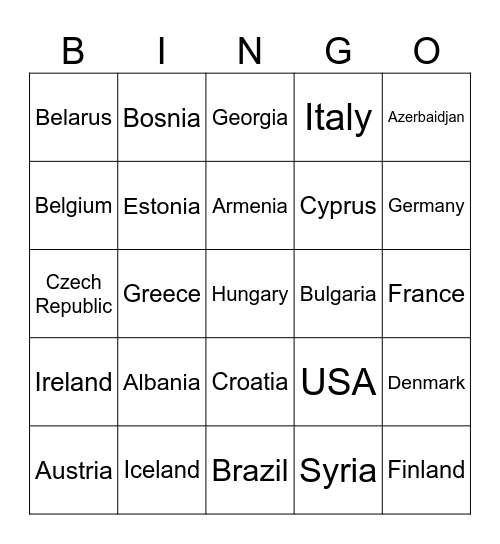 | B | I | N | G | O |
|---|---|---|---|---|
| Belarus | Bosnia | Georgia | Italy | Azerbaidjan |
| Belgium | Estonia | Armenia | Cyprus | Germany |
| Czech Republic | Greece | Hungary | Bulgaria | France |
| Ireland | Albania | Croatia | USA | Denmark |
| Austria | Iceland | Brazil | Syria | Finland |